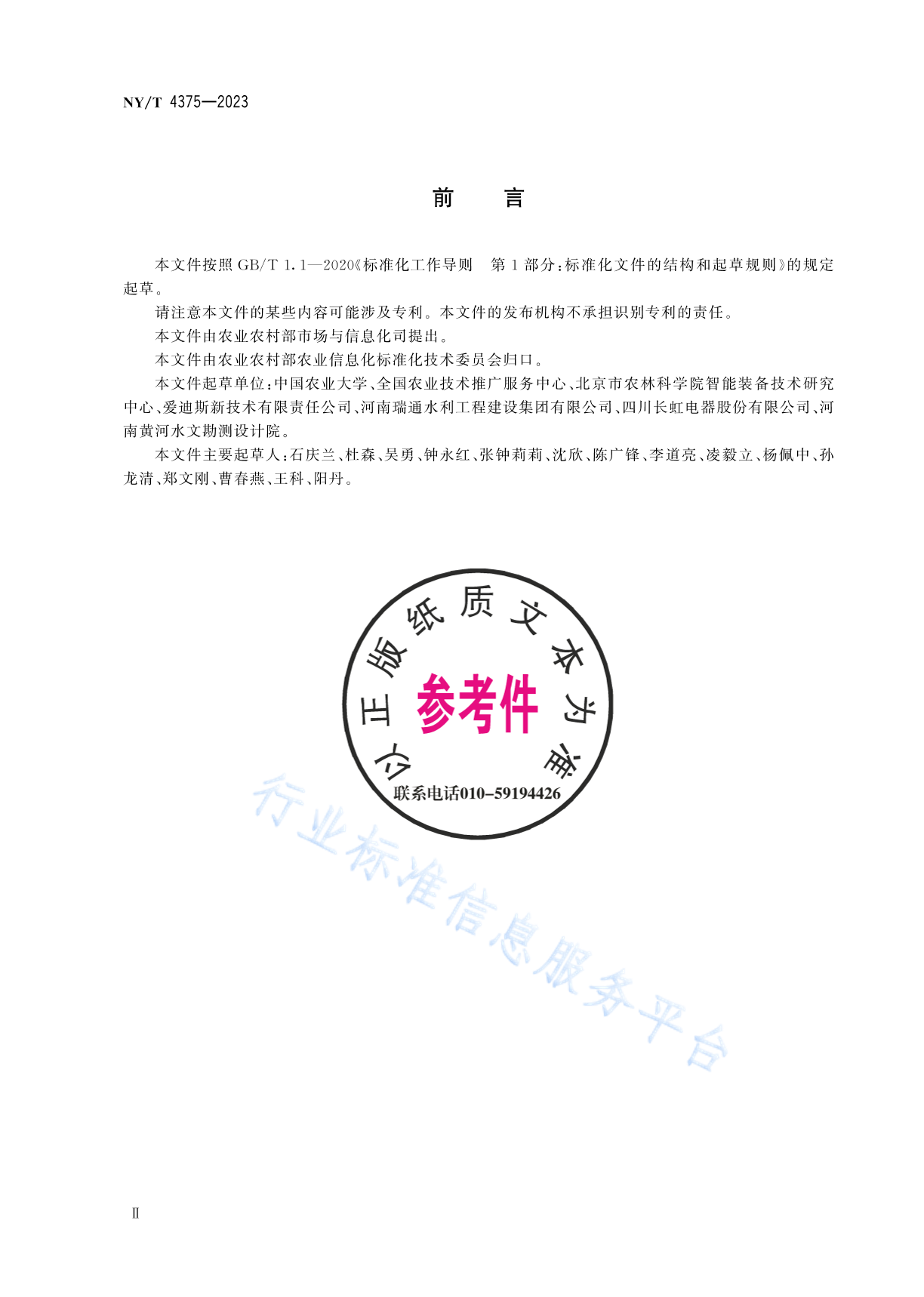 NY/T 4375—2023

前 言

本文件按照GB/T 1.1—2020《标准化工作导则 第1部分：标准化文件的结构和起草规则》的规定起草。

请注意本文件的某些内容可能涉及专利。本文件的发布机构不承担识别专利的责任。

本文件由农业农村部市场与信息化司提出。

本文件由农业农村部农业信息化标准化技术委员会归口。

本文件起草单位：中国农业大学、全国农业技术推广服务中心、北京市农林科学院智能装备技术研究中心、爱迪斯新技术有限责任公司、河南瑞通水利工程建设集团有限公司、四川长虹电器股份有限公司、河南黄河水文勘测设计院。

本文件主要起草人：石庆兰、杜森、吴勇、钟永红、张钟莉莉、沈欣、陈广锋、李道亮、凌毅立、杨佩中、孙龙清、郑文刚、曹春燕、王科、阳丹。

以正版纸质文本为准
参考件
联系电话010-59194426

Ⅱ

行业标准信息服务平台